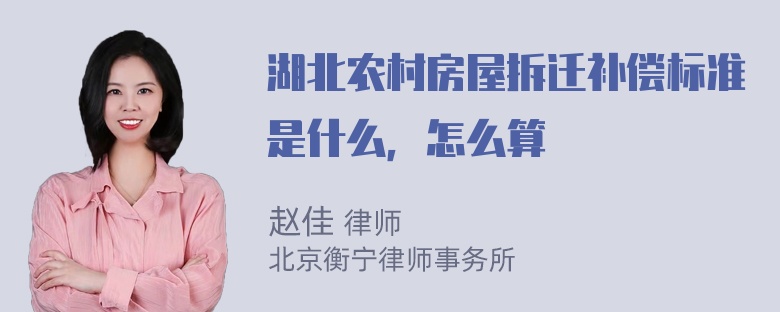 湖北农村房屋拆迁补偿标准是什么，怎么算

赵佳 律师
北京衡宁律师事务所